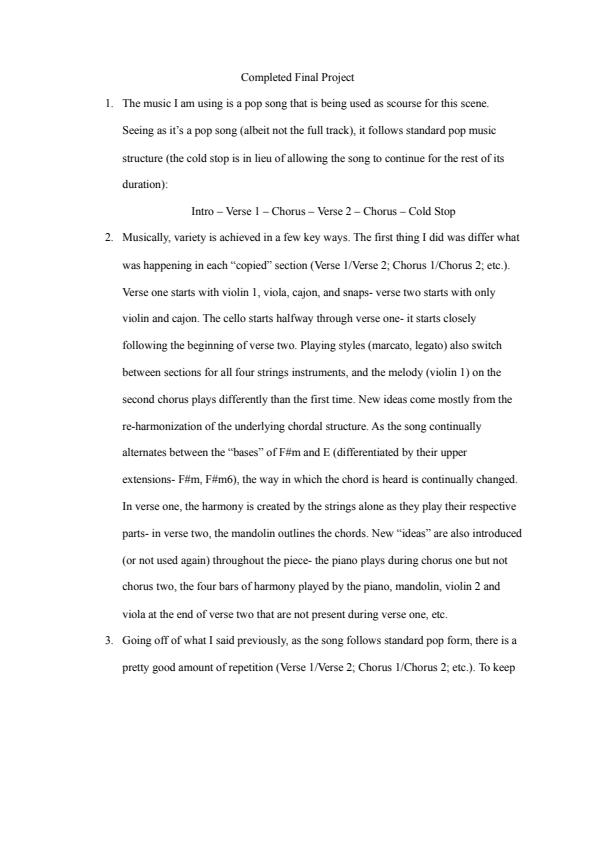 Completed Final Project

1. The music I am using is a pop song that is being used as scourse for this scene. Seeing as it's a pop song (albeit not the full track), it follows standard pop music structure (the cold stop is in lieu of allowing the song to continue for the rest of its duration):

Intro – Verse 1 – Chorus – Verse 2 – Chorus – Cold Stop

2. Musically, variety is achieved in a few key ways. The first thing I did was differ what was happening in each "copied" section (Verse 1/Verse 2; Chorus 1/Chorus 2; etc.). Verse one starts with violin 1, viola, cajon, and snaps- verse two starts with only violin and cajon. The cello starts halfway through verse one- it starts closely following the beginning of verse two. Playing styles (marcato, legato) also switch between sections for all four strings instruments, and the melody (violin 1) on the second chorus plays differently than the first time. New ideas come mostly from the re-harmonization of the underlying chordal structure. As the song continually alternates between the "bases" of F#m and E (differentiated by their upper extensions- F#m, F#m6), the way in which the chord is heard is continually changed. In verse one, the harmony is created by the strings alone as they play their respective parts- in verse two, the mandolin outlines the chords. New "ideas" are also introduced (or not used again) throughout the piece- the piano plays during chorus one but not chorus two, the four bars of harmony played by the piano, mandolin, violin 2 and viola at the end of verse two that are not present during verse one, etc.

3. Going off of what I said previously, as the song follows standard pop form, there is a pretty good amount of repetition (Verse 1/Verse 2; Chorus 1/Chorus 2; etc.). To keep